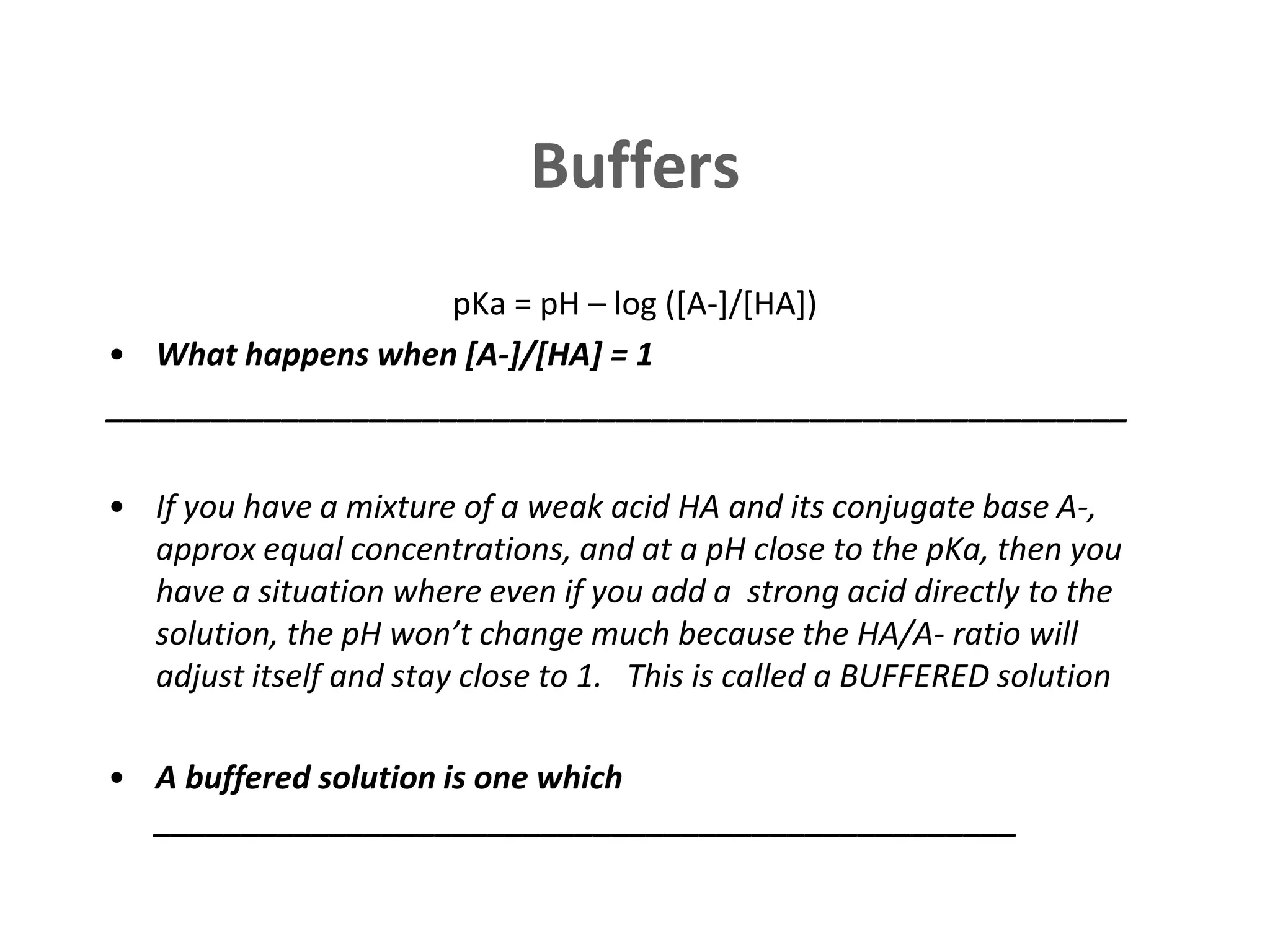 Buffers

pKa = pH – log ([A-]/[HA])

• What happens when [A-]/[HA] = 1

_______________________________________________

• If you have a mixture of a weak acid HA and its conjugate base A-, approx equal concentrations, and at a pH close to the pKa, then you have a situation where even if you add a strong acid directly to the solution, the pH won't change much because the HA/A- ratio will adjust itself and stay close to 1. This is called a BUFFERED solution

• A buffered solution is one which _______________________________________